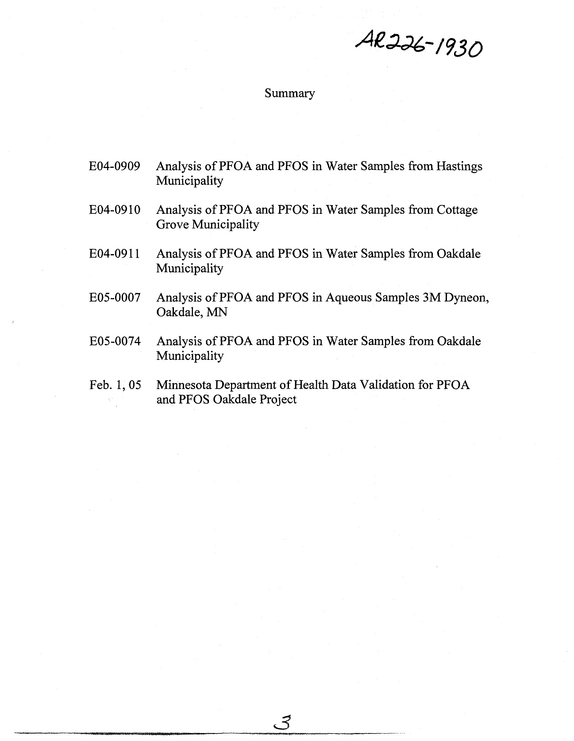 AR226-1930

Summary

E04-0909 Analysis of PFOA and PFOS in Water Samples from Hastings Municipality

E04-0910 Analysis of PFOA and PFOS in Water Samples from Cottage Grove Municipality

E04-0911 Analysis of PFOA and PFOS in Water Samples from Oakdale Municipality

E05-0007 Analysis of PFOA and PFOS in Aqueous Samples 3M Dyneon, Oakdale, MN

E05-0074 Analysis of PFOA and PFOS in Water Samples from Oakdale Municipality

Feb. 1, 05 Minnesota Department of Health Data Validation for PFOA and PFOS Oakdale Project

3